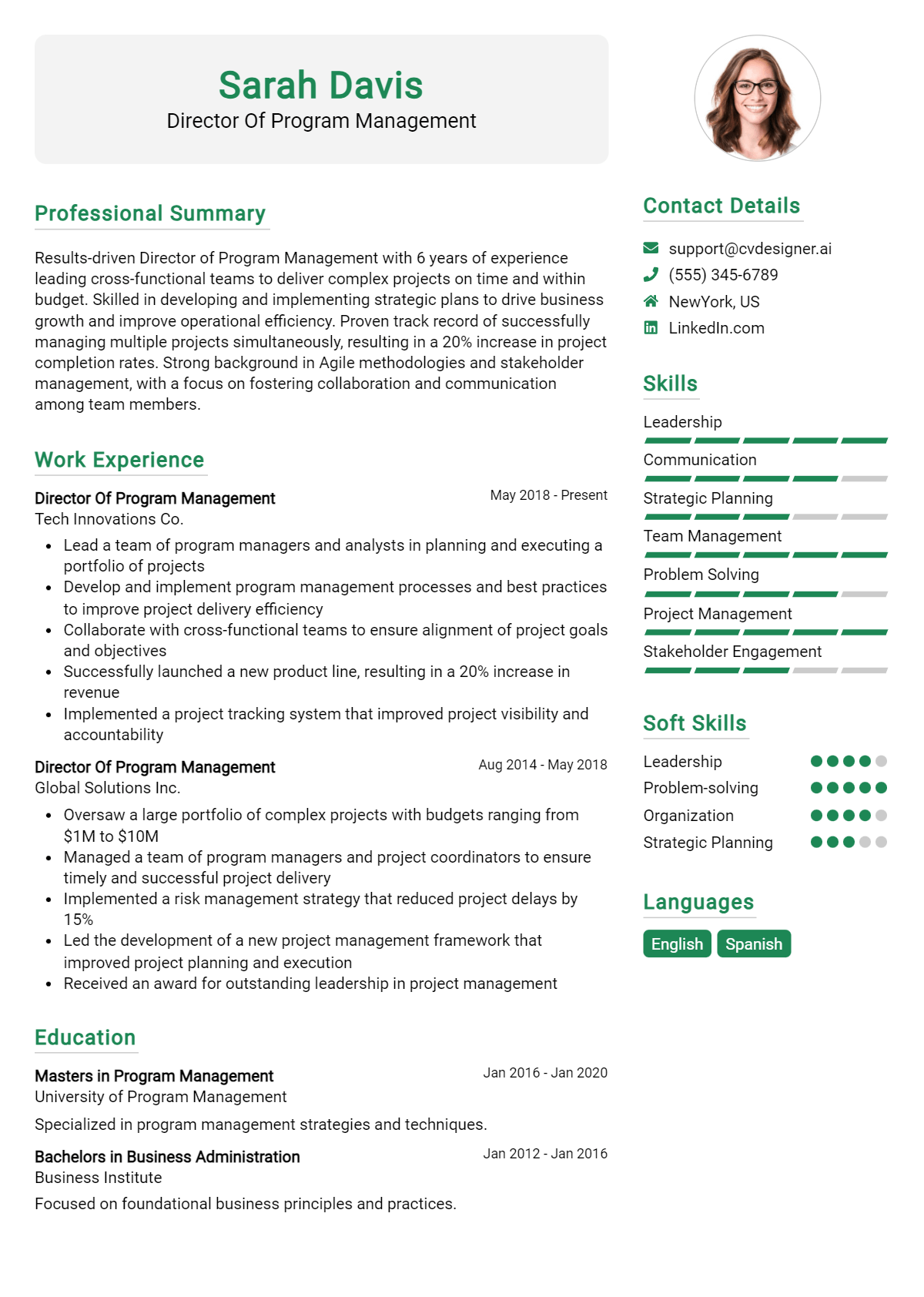 Sarah Davis
Director Of Program Management

Professional Summary

Results-driven Director of Program Management with 6 years of experience leading cross-functional teams to deliver complex projects on time and within budget. Skilled in developing and implementing strategic plans to drive business growth and improve operational efficiency. Proven track record of successfully managing multiple projects simultaneously, resulting in a 20% increase in project completion rates. Strong background in Agile methodologies and stakeholder management, with a focus on fostering collaboration and communication among team members.

Work Experience

Director Of Program Management
May 2018 - Present
Tech Innovations Co.

• Lead a team of program managers and analysts in planning and executing a portfolio of projects
• Develop and implement program management processes and best practices to improve project delivery efficiency
• Collaborate with cross-functional teams to ensure alignment of project goals and objectives
• Successfully launched a new product line, resulting in a 20% increase in revenue
• Implemented a project tracking system that improved project visibility and accountability

Director Of Program Management
Aug 2014 - May 2018
Global Solutions Inc.

• Oversaw a large portfolio of complex projects with budgets ranging from $1M to $10M
• Managed a team of program managers and project coordinators to ensure timely and successful project delivery
• Implemented a risk management strategy that reduced project delays by 15%
• Led the development of a new project management framework that improved project planning and execution
• Received an award for outstanding leadership in project management

Education

Masters in Program Management
Jan 2016 - Jan 2020
University of Program Management

Specialized in program management strategies and techniques.

Bachelors in Business Administration
Jan 2012 - Jan 2016
Business Institute

Focused on foundational business principles and practices.

Contact Details

support@cvdesigner.ai
(555) 345-6789
NewYork, US
LinkedIn.com

Skills

Leadership
Communication
Strategic Planning
Team Management
Problem Solving
Project Management
Stakeholder Engagement

Soft Skills

Leadership
Problem-solving
Organization
Strategic Planning

Languages

English
Spanish